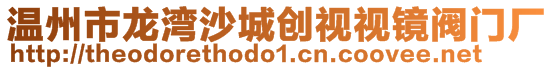 温州市龙湾沙城创视视镜阀门厂
http://theodorethodo1.cn.coovee.net